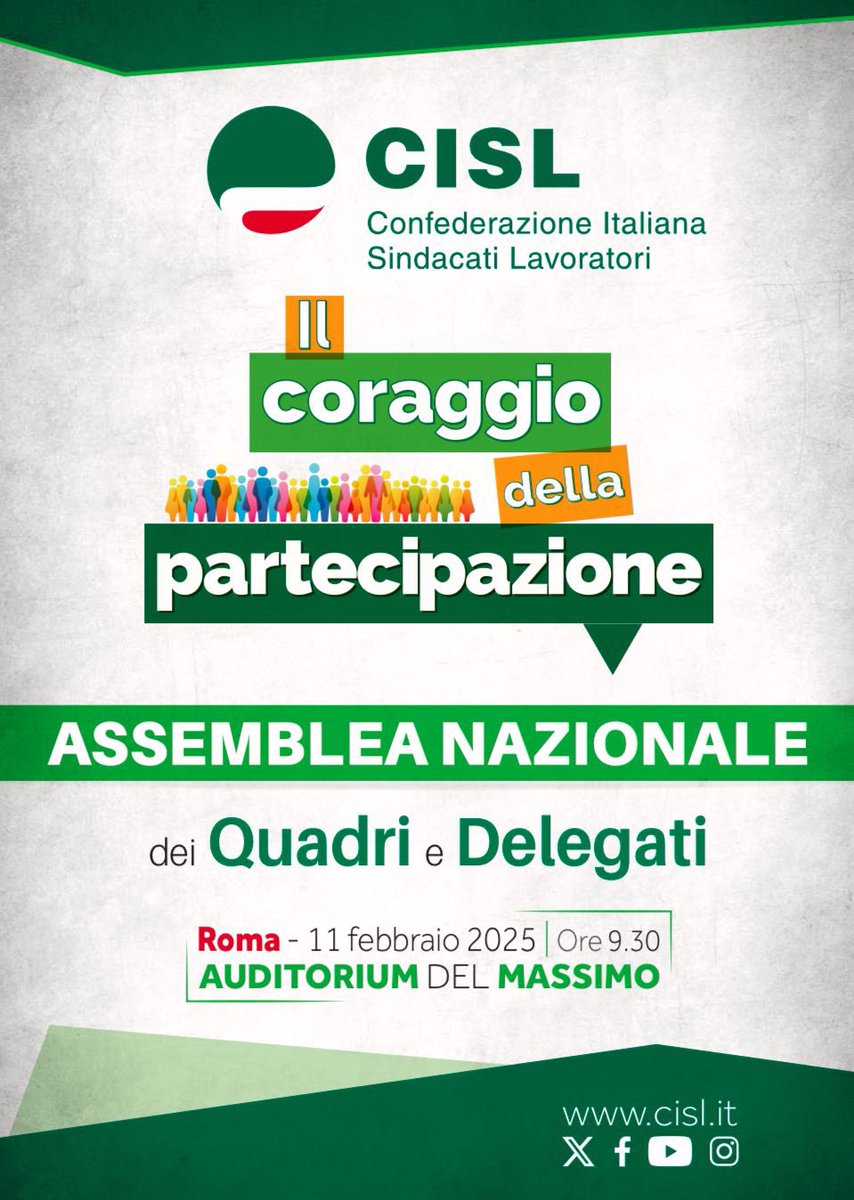 CISL
Confederazione Italiana
Sindacati Lavoratori

Il
coraggio
della
partecipazione

ASSEMBLEA NAZIONALE

dei Quadri e Delegati

Roma - 11 febbraio 2025 | Ore 9.30
AUDITORIUM DEL MASSIMO

www.cisl.it